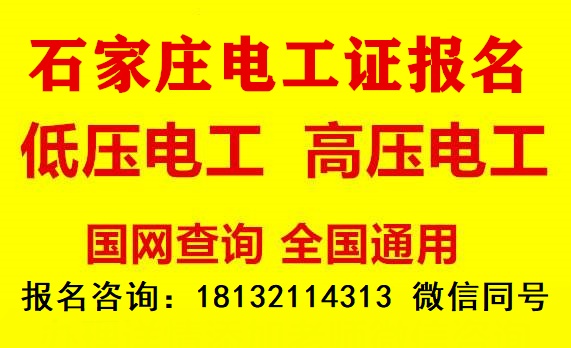 石家庄电工证报名

低压电工 高压电工

国网查询 全国通用

报名咨询：18132114313 微信同号